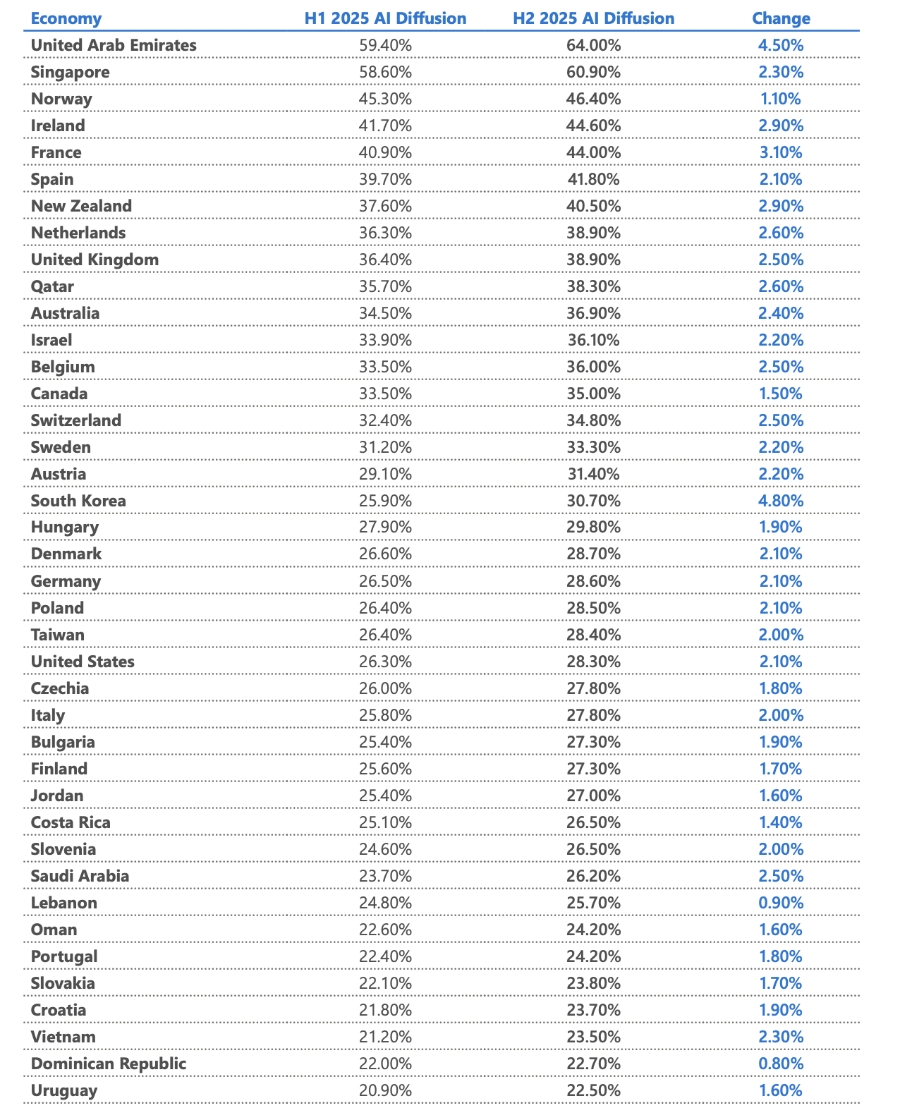 | Economy | H1 2025 AI Diffusion | H2 2025 AI Diffusion | Change |
|---|---|---|---|
| United Arab Emirates | 59.40% | 64.00% | 4.50% |
| Singapore | 58.60% | 60.90% | 2.30% |
| Norway | 45.30% | 46.40% | 1.10% |
| Ireland | 41.70% | 44.60% | 2.90% |
| France | 40.90% | 44.00% | 3.10% |
| Spain | 39.70% | 41.80% | 2.10% |
| New Zealand | 37.60% | 40.50% | 2.90% |
| Netherlands | 36.30% | 38.90% | 2.60% |
| United Kingdom | 36.40% | 38.90% | 2.50% |
| Qatar | 35.70% | 38.30% | 2.60% |
| Australia | 34.50% | 36.90% | 2.40% |
| Israel | 33.90% | 36.10% | 2.20% |
| Belgium | 33.50% | 36.00% | 2.50% |
| Canada | 33.50% | 35.00% | 1.50% |
| Switzerland | 32.40% | 34.80% | 2.50% |
| Sweden | 31.20% | 33.30% | 2.20% |
| Austria | 29.10% | 31.40% | 2.20% |
| South Korea | 25.90% | 30.70% | 4.80% |
| Hungary | 27.90% | 29.80% | 1.90% |
| Denmark | 26.60% | 28.70% | 2.10% |
| Germany | 26.50% | 28.60% | 2.10% |
| Poland | 26.40% | 28.50% | 2.10% |
| Taiwan | 26.40% | 28.40% | 2.00% |
| United States | 26.30% | 28.30% | 2.10% |
| Czechia | 26.00% | 27.80% | 1.80% |
| Italy | 25.80% | 27.80% | 2.00% |
| Bulgaria | 25.40% | 27.30% | 1.90% |
| Finland | 25.60% | 27.30% | 1.70% |
| Jordan | 25.40% | 27.00% | 1.60% |
| Costa Rica | 25.10% | 26.50% | 1.40% |
| Slovenia | 24.60% | 26.50% | 2.00% |
| Saudi Arabia | 23.70% | 26.20% | 2.50% |
| Lebanon | 24.80% | 25.70% | 0.90% |
| Oman | 22.60% | 24.20% | 1.60% |
| Portugal | 22.40% | 24.20% | 1.80% |
| Slovakia | 22.10% | 23.80% | 1.70% |
| Croatia | 21.80% | 23.70% | 1.90% |
| Vietnam | 21.20% | 23.50% | 2.30% |
| Dominican Republic | 22.00% | 22.70% | 0.80% |
| Uruguay | 20.90% | 22.50% | 1.60% |